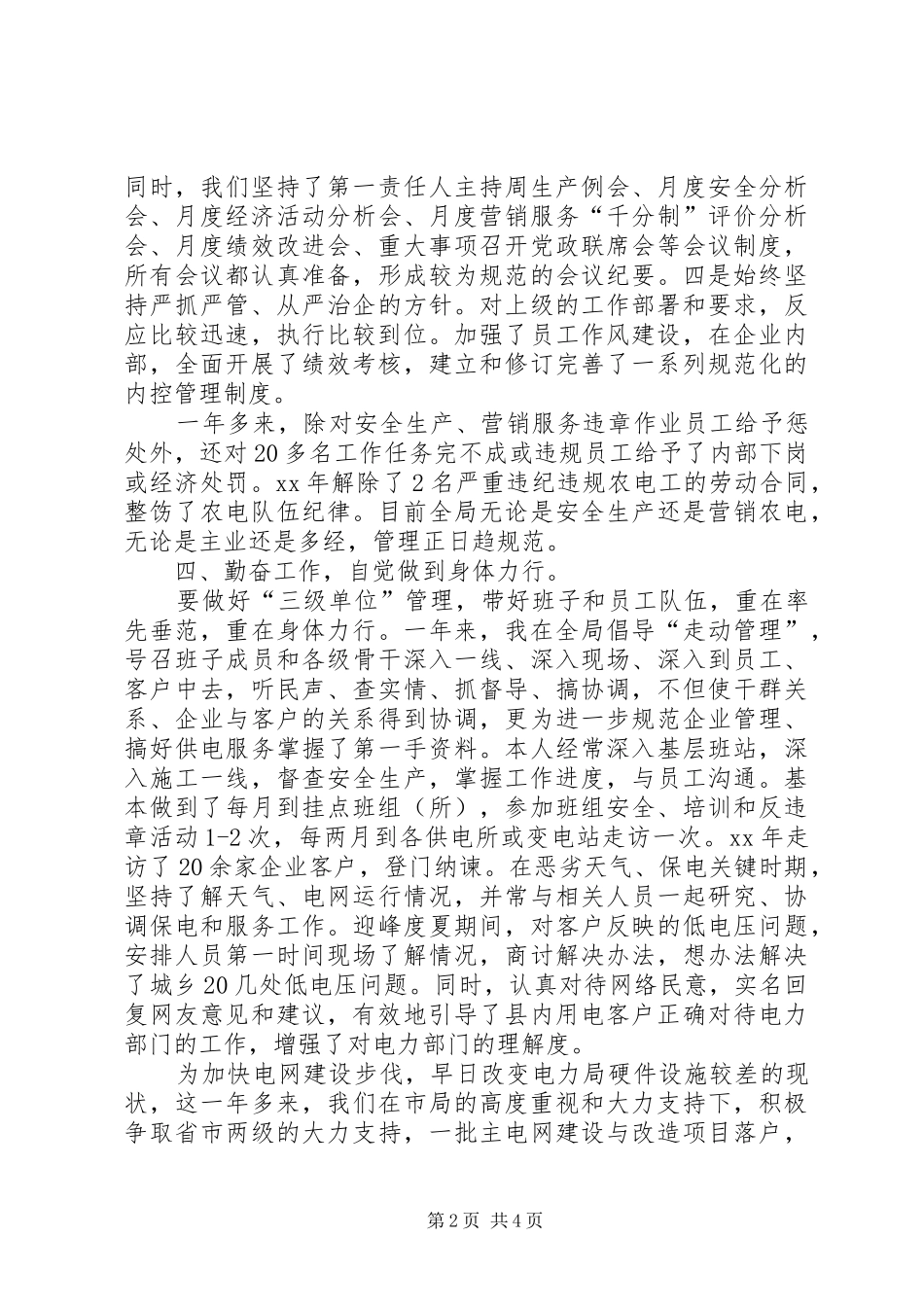 同时，我们坚持了第一责任人主持周生产例会、月度安全分析会、月度经济活动分析会、月度营销服务“千分制”评价分析会、月度绩效改进会、重大事项召开党政联席会等会议制度，所有会议都认真准备，形成较为规范的会议纪要。四是始终坚持严抓严管、从严治企的方针。对上级的工作部署和要求，反应比较迅速，执行比较到位。加强了员工作风建设，在企业内部，全面开展了绩效考核，建立和修订完善了一系列规范化的内控管理制度。

一年多来，除对安全生产、营销服务违章作业员工给予惩处外，还对20多名工作任务完不成或违规员工给予了内部下岗或经济处罚。xx年解除了2名严重违纪违规农电工的劳动合同，整饬了农电队伍纪律。目前全局无论是安全生产还是营销农电，无论是主业还是多经，管理正日趋规范。

四、勤奋工作，自觉做到身体力行。

要做好“三级单位”管理，带好班子和员工队伍，重在率先垂范，重在身体力行。一年来，我在全局倡导“走动管理”，号召班子成员和各级骨干深入一线、深入现场、深入到员工、客户中去，听民声、查实情、抓督导、搞协调，不但使干群关系、企业与客户的关系得到协调，更为进一步规范企业管理、搞好供电服务掌握了第一手资料。本人经常深入基层班站，深入施工一线，督查安全生产，掌握工作进度，与员工沟通。基本做到了每月到挂点班组（所），参加班组安全、培训和反违章活动1-2次，每两月到各供电所或变电站走访一次。xx年走访了20余家企业客户，登门纳谏。在恶劣天气、保电关键时期，坚持了解天气、电网运行情况，并常与相关人员一起研究、协调保电和服务工作。迎峰度夏期间，对客户反映的低电压问题，安排人员第一时间现场了解情况，商讨解决办法，想办法解决了城乡20几处低电压问题。同时，认真对待网络民意，实名回复网友意见和建议，有效地引导了县内用电客户正确对待电力部门的工作，增强了对电力部门的理解度。

为加快电网建设步伐，早日改变电力局硬件设施较差的现状，这一年多来，我们在市局的高度重视和大力支持下，积极争取省市两级的大力支持，一批主电网建设与改造项目落户，

第2页 共4页